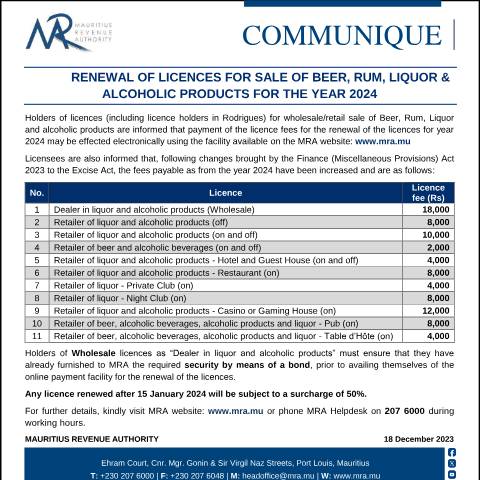 MRA MAURITIUS REVENUE AUTHORITY

COMMUNIQUE

RENEWAL OF LICENCES FOR SALE OF BEER, RUM, LIQUOR & ALCOHOLIC PRODUCTS FOR THE YEAR 2024

Holders of licences (including licence holders in Rodrigues) for wholesale/retail sale of Beer, Rum, Liquor and alcoholic products are informed that payment of the licence fees for the renewal of the licences for year 2024 may be effected electronically using the facility available on the MRA website: www.mra.mu

Licensees are also informed that, following changes brought by the Finance (Miscellaneous Provisions) Act 2023 to the Excise Act, the fees payable as from the year 2024 have been increased and are as follows:

| No. | Licence | Licence fee (Rs) |
|---|---|---|
| 1 | Dealer in liquor and alcoholic products (Wholesale) | 18,000 |
| 2 | Retailer of liquor and alcoholic products (off) | 8,000 |
| 3 | Retailer of liquor and alcoholic products (on and off) | 10,000 |
| 4 | Retailer of beer and alcoholic beverages (on and off) | 2,000 |
| 5 | Retailer of liquor and alcoholic products - Hotel and Guest House (on and off) | 4,000 |
| 6 | Retailer of liquor and alcoholic products - Restaurant (on) | 8,000 |
| 7 | Retailer of liquor - Private Club (on) | 4,000 |
| 8 | Retailer of liquor - Night Club (on) | 8,000 |
| 9 | Retailer of liquor and alcoholic products - Casino or Gaming House (on) | 12,000 |
| 10 | Retailer of beer, alcoholic beverages, alcoholic products and liquor - Pub (on) | 8,000 |
| 11 | Retailer of beer, alcoholic beverages, alcoholic products and liquor - Table d'Hôte (on) | 4,000 |

Holders of Wholesale licences as "Dealer in liquor and alcoholic products" must ensure that they have already furnished to MRA the required security by means of a bond, prior to availing themselves of the online payment facility for the renewal of the licences.

Any licence renewed after 15 January 2024 will be subject to a surcharge of 50%.

For further details, kindly visit MRA website: www.mra.mu or phone MRA Helpdesk on 207 6000 during working hours.

MAURITIUS REVENUE AUTHORITY

18 December 2023

Ehram Court, Cnr. Mgr. Gonin & Sir Virgil Naz Streets, Port Louis, Mauritius
T: +230 207 6000 | F: +230 207 6048 | M: headoffice@mra.mu | W: www.mra.mu